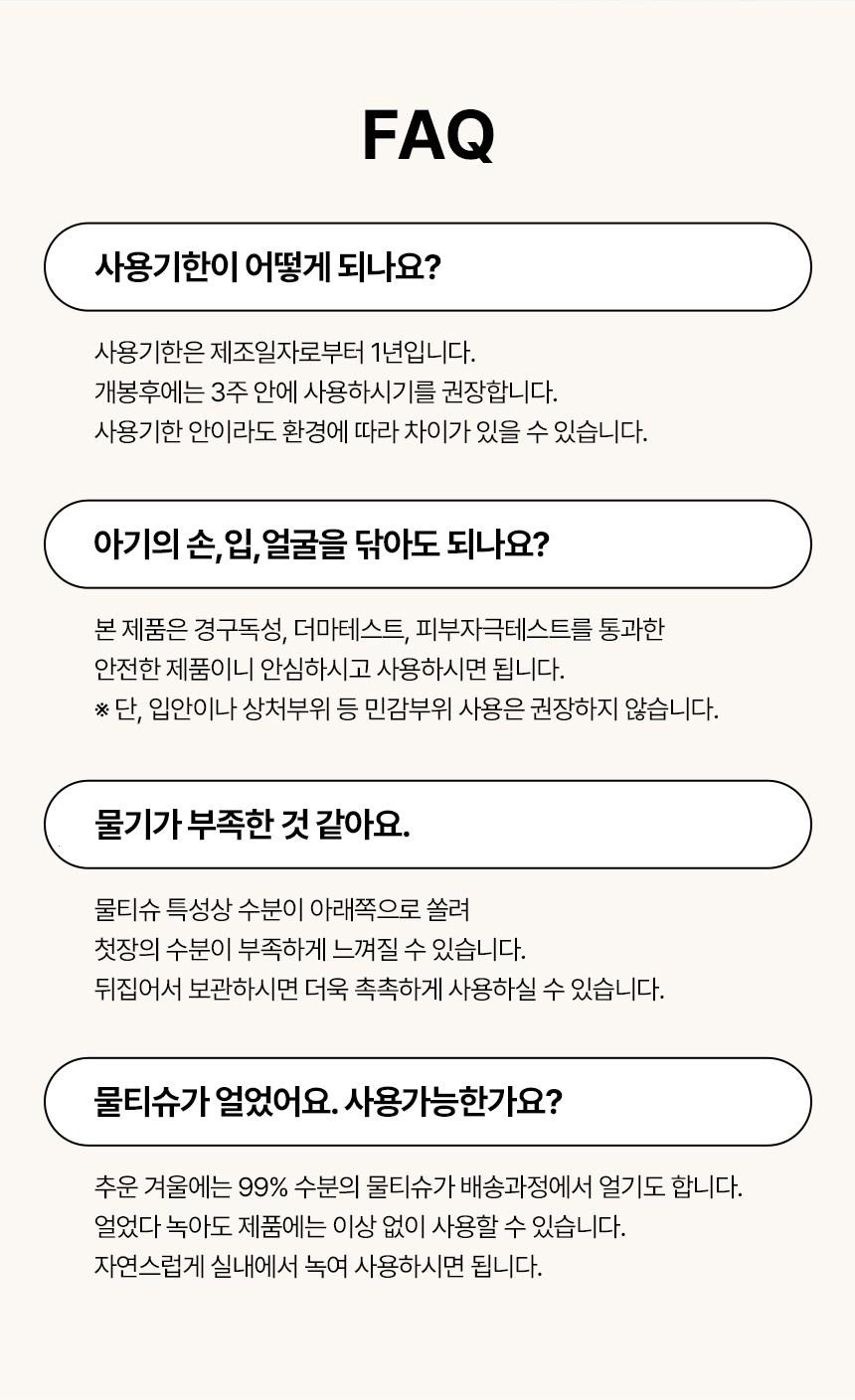 FAQ

사용기한이 어떻게 되나요?

사용기한은 제조일자로부터 1년입니다.
개봉후에는 3주 안에 사용하시기를 권장합니다.
사용기한 안이라도 환경에 따라 차이가 있을 수 있습니다.

아기의 손, 입, 얼굴을 닦아도 되나요?

본 제품은 경구독성, 더마테스트, 피부자극테스트를 통과한
안전한 제품이니 안심하시고 사용하시면 됩니다.
※ 단, 입안이나 상처부위 등 민감부위 사용은 권장하지 않습니다.

물기가 부족한 것 같아요.

물티슈 특성상 수분이 아래쪽으로 쏠려
첫장의 수분이 부족하게 느껴질 수 있습니다.
뒤집어서 보관하시면 더욱 촉촉하게 사용하실 수 있습니다.

물티슈가 얼었어요. 사용가능한가요?

추운 겨울에는 99% 수분의 물티슈가 배송과정에서 얼기도 합니다.
얼었다 녹아도 제품에는 이상 없이 사용할 수 있습니다.
자연스럽게 실내에서 녹여 사용하시면 됩니다.